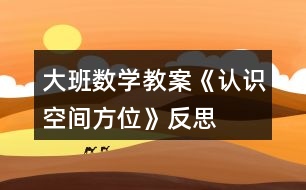 大班数学教案《认识空间方位》反思